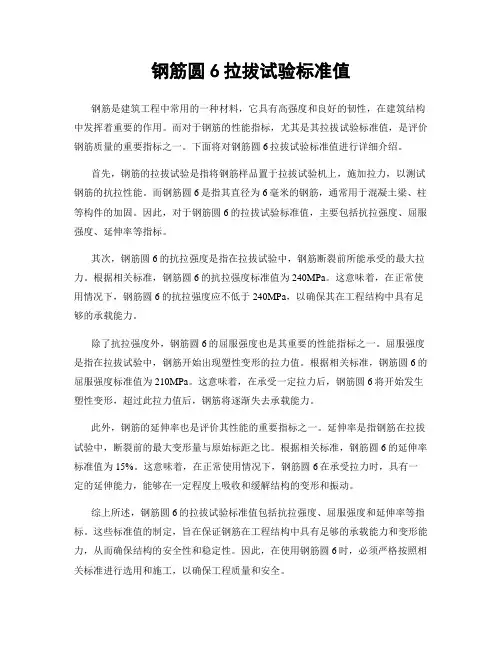 钢筋圆 6 拉拔试验标准值

钢筋是建筑工程中常用的一种材料，它具有高强度和良好的韧性，在建筑结构中发挥着重要的作用。而对于钢筋的性能指标，尤其是其拉拔试验标准值，是评价钢筋质量的重要指标之一。下面将对钢筋圆 6 拉拔试验标准值进行详细介绍。

首先，钢筋的拉拔试验是指将钢筋样品置于拉拔试验机上，施加拉力，以测试钢筋的抗拉性能。而钢筋圆 6 是指其直径为 6 毫米的钢筋，通常用于混凝土梁、柱等构件的加固。因此，对于钢筋圆 6 的拉拔试验标准值，主要包括抗拉强度、屈服强度、延伸率等指标。

其次，钢筋圆 6 的抗拉强度是指在拉拔试验中，钢筋断裂前所能承受的最大拉力。根据相关标准，钢筋圆 6 的抗拉强度标准值为 240MPa。这意味着，在正常使用情况下，钢筋圆 6 的抗拉强度应不低于 240MPa，以确保其在工程结构中具有足够的承载能力。

除了抗拉强度外，钢筋圆 6 的屈服强度也是其重要的性能指标之一。屈服强度是指在拉拔试验中，钢筋开始出现塑性变形的拉力值。根据相关标准，钢筋圆 6 的屈服强度标准值为 210MPa。这意味着，在承受一定拉力后，钢筋圆 6 将开始发生塑性变形，超过此拉力值后，钢筋将逐渐失去承载能力。

此外，钢筋的延伸率也是评价其性能的重要指标之一。延伸率是指钢筋在拉拔试验中，断裂前的最大变形量与原始标距之比。根据相关标准，钢筋圆 6 的延伸率标准值为 15%。这意味着，在正常使用情况下，钢筋圆 6 在承受拉力时，具有一定的延伸能力，能够在一定程度上吸收和缓解结构的变形和振动。

综上所述，钢筋圆 6 的拉拔试验标准值包括抗拉强度、屈服强度和延伸率等指标。这些标准值的制定，旨在保证钢筋在工程结构中具有足够的承载能力和变形能力，从而确保结构的安全性和稳定性。因此，在使用钢筋圆 6 时，必须严格按照相关标准进行选用和施工，以确保工程质量和安全。